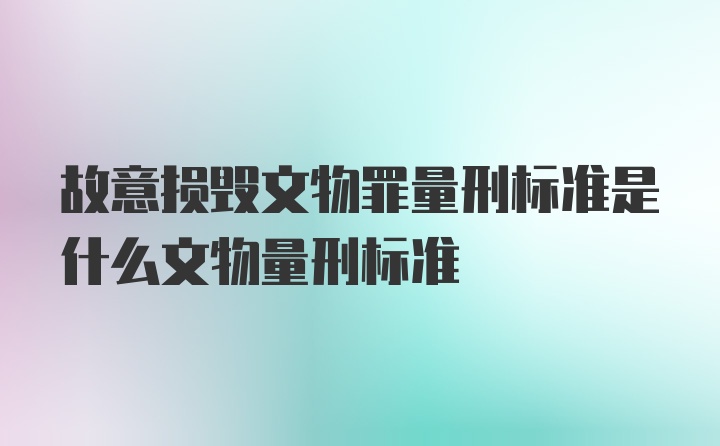 故意损毁文物罪量刑标准是什么文物量刑标准